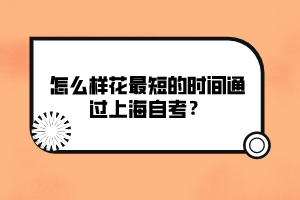 怎么样花最短的时间通过上海自考？